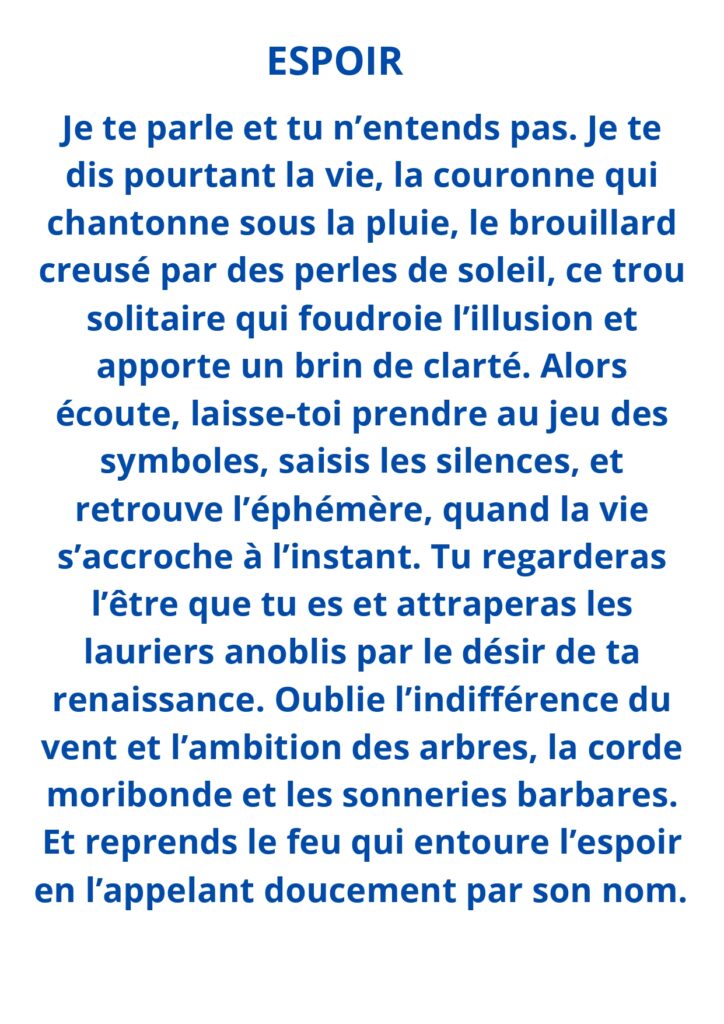 ESPOIR

Je te parle et tu n’entends pas. Je te dis pourtant la vie, la couronne qui chantonne sous la pluie, le brouillard creusé par des perles de soleil, ce trou solitaire qui foudroie l’illusion et apporte un brin de clarté. Alors écoute, laisse-toi prendre au jeu des symboles, saisis les silences, et retrouve l’éphémère, quand la vie s’accroche à l’instant. Tu regarderas l’être que tu es et attraperas les lauriers anoblis par le désir de ta renaissance. Oublie l’indifférence du vent et l’ambition des arbres, la corde moribonde et les sonneries barbares. Et reprends le feu qui entoure l’espoir en l’appelant doucement par son nom.